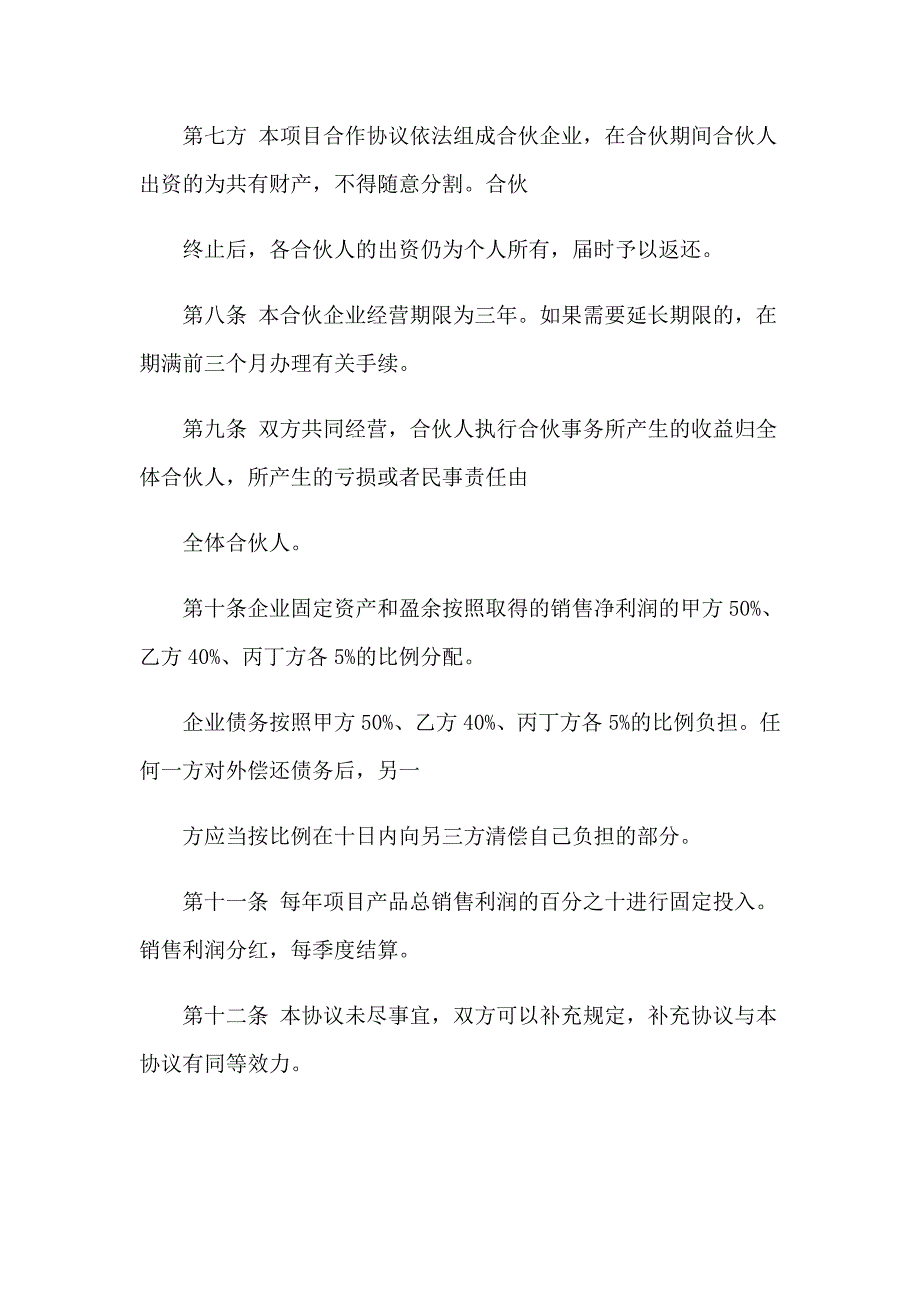 第七方 本项目合作协议依法组成合伙企业，在合伙期间合伙人出资的为共有财产，不得随意分割。合伙

终止后，各合伙人的出资仍为个人所有，届时予以返还。

第八条 本合伙企业经营期限为三年。如果需要延长期限的，在期满前三个月办理有关手续。

第九条 双方共同经营，合伙人执行合伙事务所产生的收益归全体合伙人，所产生的亏损或者民事责任由

全体合伙人。

第十条企业固定资产和盈余按照取得的销售净利润的甲方 50%、乙方 40%、丙丁方各 5%的比例分配。

企业债务按照甲方 50%、乙方 40%、丙丁方各 5%的比例负担。任何一方对外偿还债务后，另一

方应当按比例在十日内向另三方清偿自己负担的部分。

第十一条 每年项目产品总销售利润的百分之十进行固定投入。销售利润分红，每季度结算。

第十二条 本协议未尽事宜，双方可以补充规定，补充协议与本协议有同等效力。